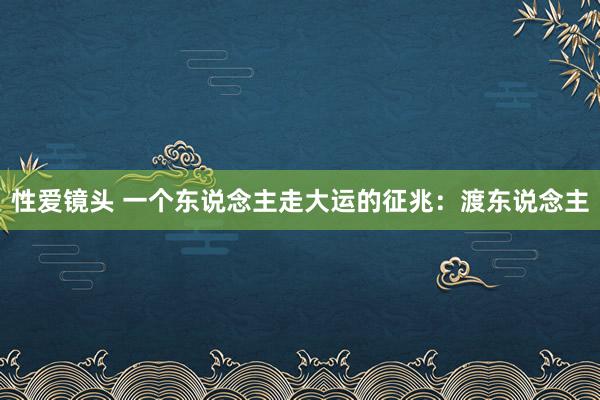 性爱镜头 一个东说念主走大运的征兆：渡东说念主